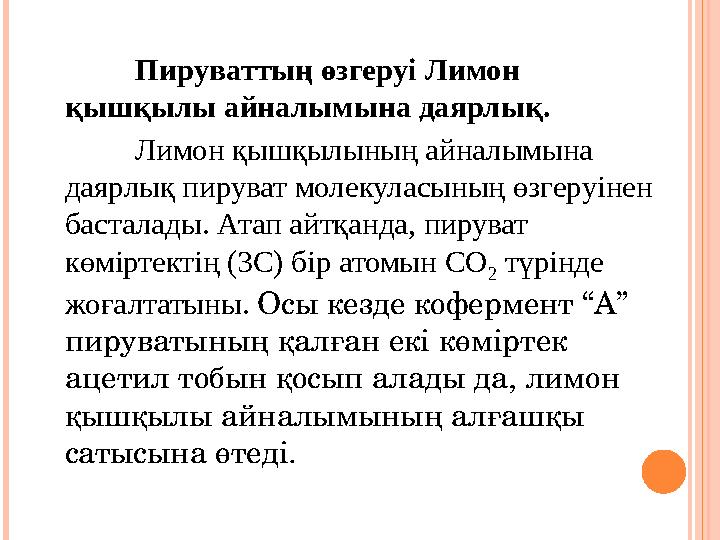 Пируваттың өзгеруі Лимон қышқылы айналымына даярлық.

Лимон қышқылының айналымына даярлық пируват молекуласының өзгеруінен басталады. Атап айтқанда, пируват көміртектің (3С) бір атомын $CO_2$ түрінде жоғалтатыны. Осы кезде кофермент “А” пируватының қалған екі көміртек ацетил тобын қосып алады да, лимон қышқылы айналымының алғашқы сатысына өтеді.